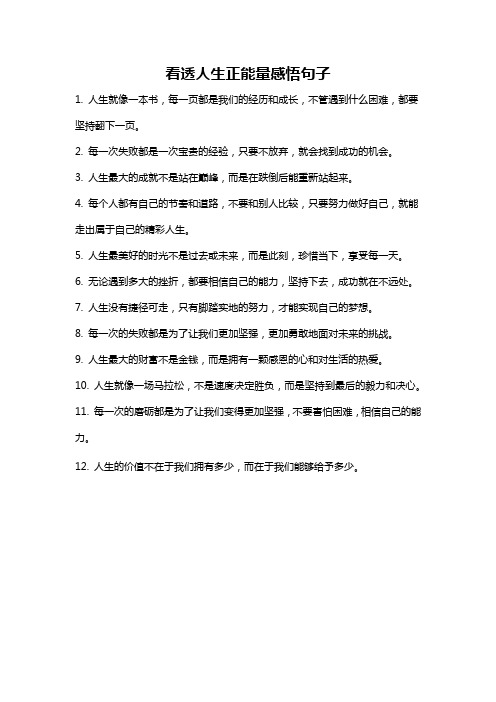 看透人生正能量感悟句子

1. 人生就像一本书，每一页都是我们的经历和成长，不管遇到什么困难，都要坚持翻下一页。

2. 每一次失败都是一次宝贵的经验，只要不放弃，就会找到成功的机会。

3. 人生最大的成就不是站在巅峰，而是在跌倒后能重新站起来。

4. 每个人都有自己的节奏和道路，不要和别人比较，只要努力做好自己，就能走出属于自己的精彩人生。

5. 人生最美好的时光不是过去或未来，而是此刻，珍惜当下，享受每一天。

6. 无论遇到多大的挫折，都要相信自己的能力，坚持下去，成功就在不远处。

7. 人生没有捷径可走，只有脚踏实地的努力，才能实现自己的梦想。

8. 每一次的失败都是为了让我们更加坚强，更加勇敢地面对未来的挑战。

9. 人生最大的财富不是金钱，而是拥有一颗感恩的心和对生活的热爱。

10. 人生就像一场马拉松，不是速度决定胜负，而是坚持到最后的毅力和决心。

11. 每一次的磨砺都是为了让我们变得更加坚强，不要害怕困难，相信自己的能力。

12. 人生的价值不在于我们拥有多少，而在于我们能够给予多少。